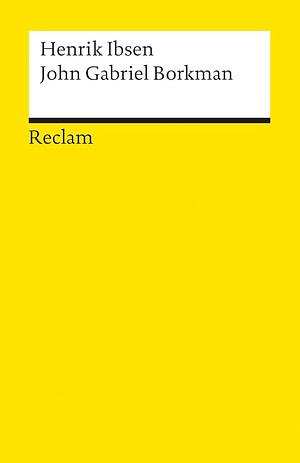 Henrik Ibsen
John Gabriel Borkman

Reclam